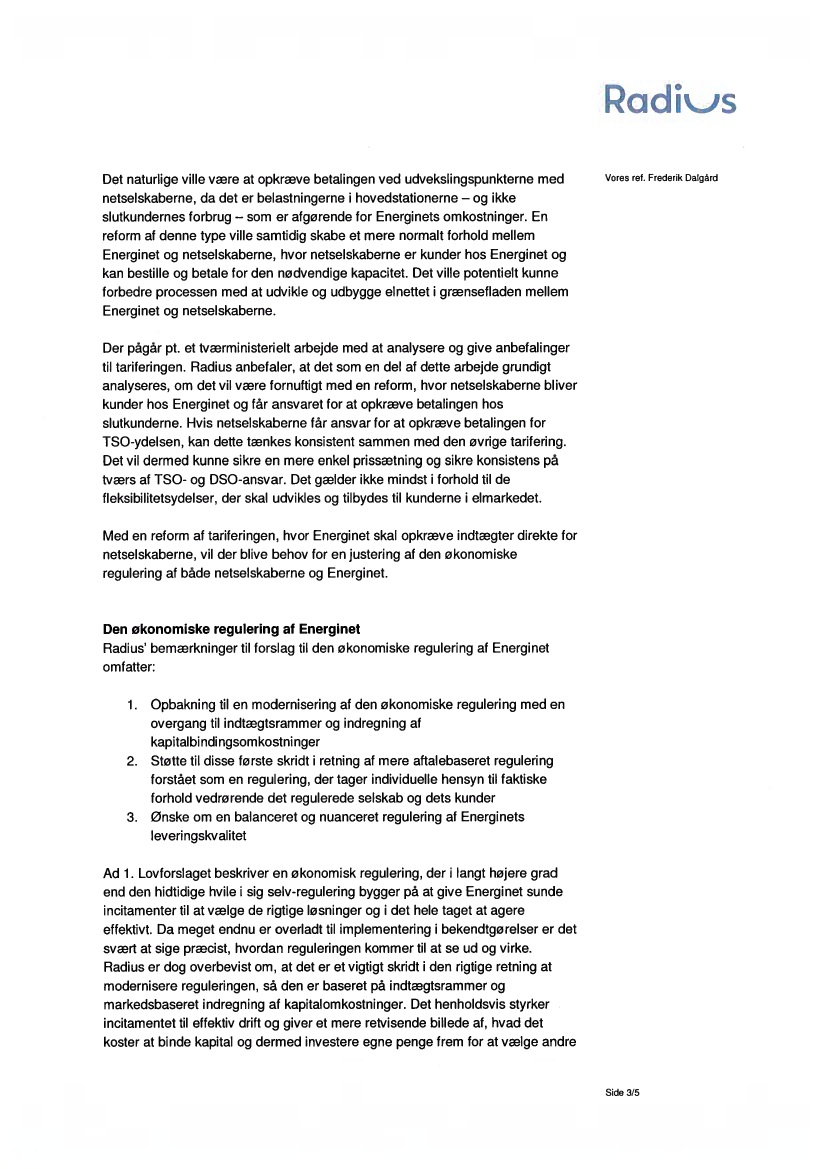 Radius

Vores ref. Frederik Dalgård

Det naturlige ville være at opkræve betalingen ved udvekslingspunkterne med netselskaberne, da det er belastningerne i hovedstationerne – og ikke slutkundernes forbrug – som er afgørende for Energinets omkostninger. En reform af denne type ville samtidig skabe et mere normalt forhold mellem Energinet og netselskaberne, hvor netselskaberne er kunder hos Energinet og kan bestille og betale for den nødvendige kapacitet. Det ville potentielt kunne forbedre processen med at udvikle og udbygge elnettet i grænsefladen mellem Energinet og netselskaberne.

Der pågår pt. et tværministerielt arbejde med at analysere og give anbefalinger til tariferingen. Radius anbefaler, at det som en del af dette arbejde grundigt analyseres, om det vil være fornuftigt med en reform, hvor netselskaberne bliver kunder hos Energinet og får ansvaret for at opkræve betalingen hos slutkunderne. Hvis netselskaberne får ansvar for at opkræve betalingen for TSO-ydelsen, kan dette tænkes konsistent sammen med den øvrige tarifering. Det vil dermed kunne sikre en mere enkel prissætning og sikre konsistens på tværs af TSO- og DSO-ansvar. Det gælder ikke mindst i forhold til de fleksibilitetsydelser, der skal udvikles og tilbydes til kunderne i elmarkedet.

Med en reform af tariferingen, hvor Energinet skal opkræve indtægter direkte for netselskaberne, vil der blive behov for en justering af den økonomiske regulering af både netselskaberne og Energinet.

Den økonomiske regulering af Energinet
Radius' bemærkninger til forslag til den økonomiske regulering af Energinet omfatter:

1. Opbakning til en modernisering af den økonomiske regulering med en overgang til indtægtsrammer og indregning af kapitalbindingsomkostninger
2. Støtte til disse første skridt i retning af mere aftalebaseret regulering forstået som en regulering, der tager individuelle hensyn til faktiske forhold vedrørende det regulerede selskab og dets kunder
3. Ønske om en balanceret og nuanceret regulering af Energinets leveringskvalitet

Ad 1. Lovforslaget beskriver en økonomisk regulering, der i langt højere grad end den hidtidige hvile i sig selv-regulering bygger på at give Energinet sunde incitamenter til at vælge de rigtige løsninger og i det hele taget at agere effektivt. Da meget endnu er overladt til implementering i bekendtgørelser er det svært at sige præcist, hvordan reguleringen kommer til at se ud og virke. Radius er dog overbevist om, at det er et vigtigt skridt i den rigtige retning at modernisere reguleringen, så den er baseret på indtægtsrammer og markedsbaseret indregning af kapitalomkostninger. Det henholdsvis styrker incitamentet til effektiv drift og giver et mere retvisende billede af, hvad det koster at binde kapital og dermed investere egne penge frem for at vælge andre

Side 3/5